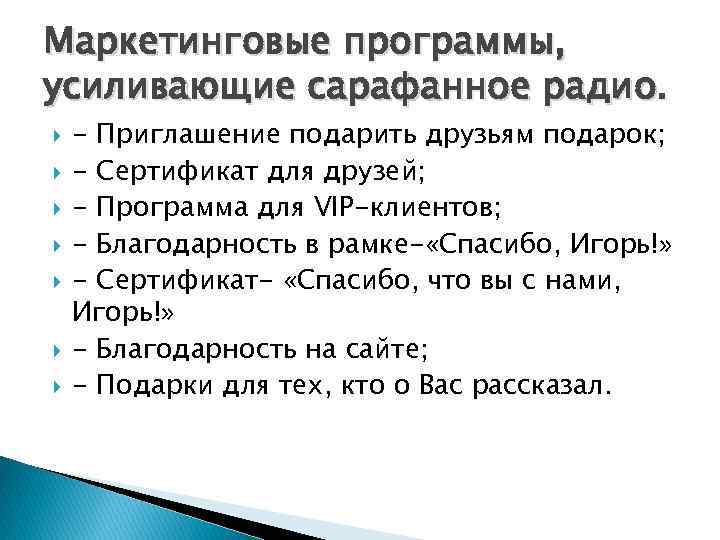 Маркетинговые программы, усиливающие сарафанное радио.

- Приглашение подарить друзьям подарок;
- Сертификат для друзей;
- Программа для VIP-клиентов;
- Благодарность в рамке-«Спасибо, Игорь!»
- Сертификат- «Спасибо, что вы с нами, Игорь!»
- Благодарность на сайте;
- Подарки для тех, кто о Вас рассказал.